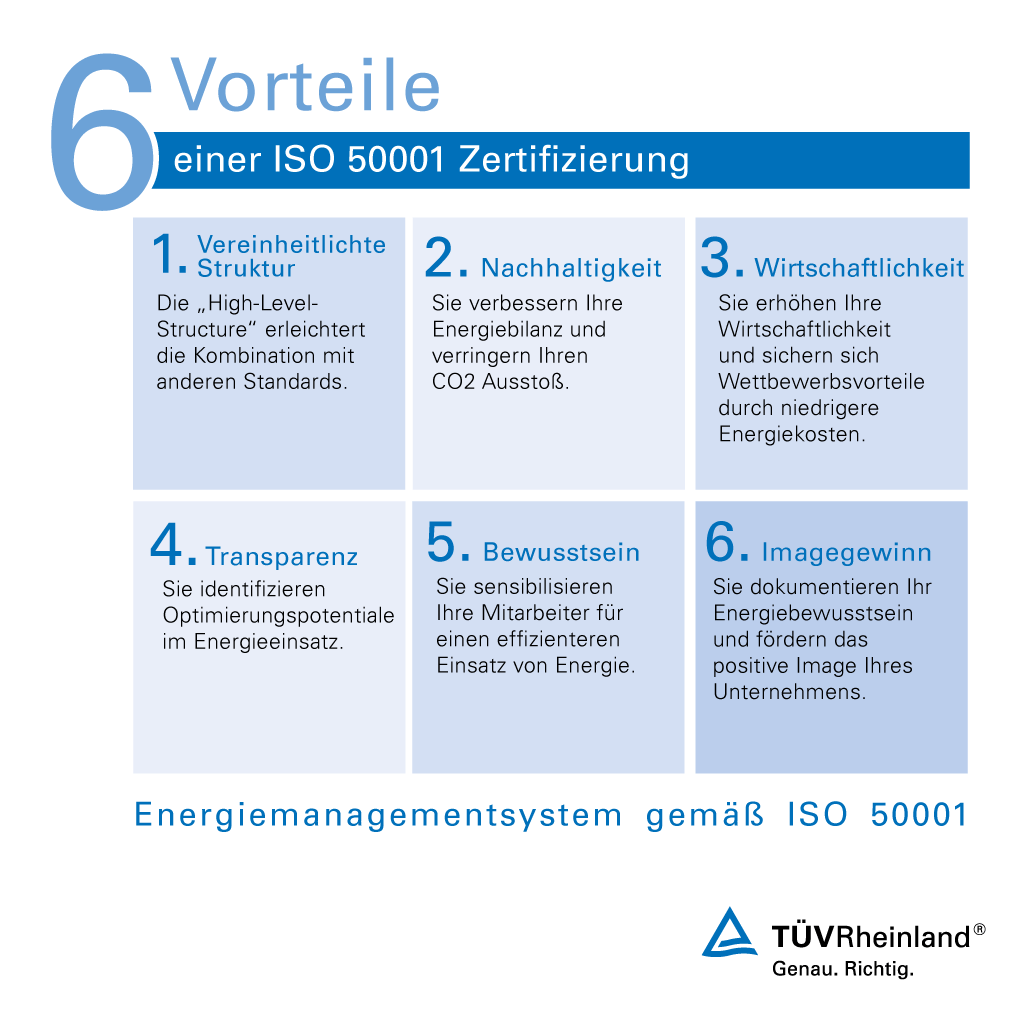 6 Vorteile

einer ISO 50001 Zertifizierung

1. Vereinheitlichte Struktur
Die „High-Level-Structure“ erleichtert die Kombination mit anderen Standards.

2. Nachhaltigkeit
Sie verbessern Ihre Energiebilanz und verringern Ihren CO2 Ausstoß.

3. Wirtschaftlichkeit
Sie erhöhen Ihre Wirtschaftlichkeit und sichern sich Wettbewerbsvorteile durch niedrigere Energiekosten.

4. Transparenz
Sie identifizieren Optimierungspotentiale im Energieeinsatz.

5. Bewusstsein
Sie sensibilisieren Ihre Mitarbeiter für einen effizienteren Einsatz von Energie.

6. Imagegewinn
Sie dokumentieren Ihr Energiebewusstsein und fördern das positive Image Ihres Unternehmens.

Energiemanagementsystem gemäß ISO 50001

TÜVRheinland®
Genau. Richtig.